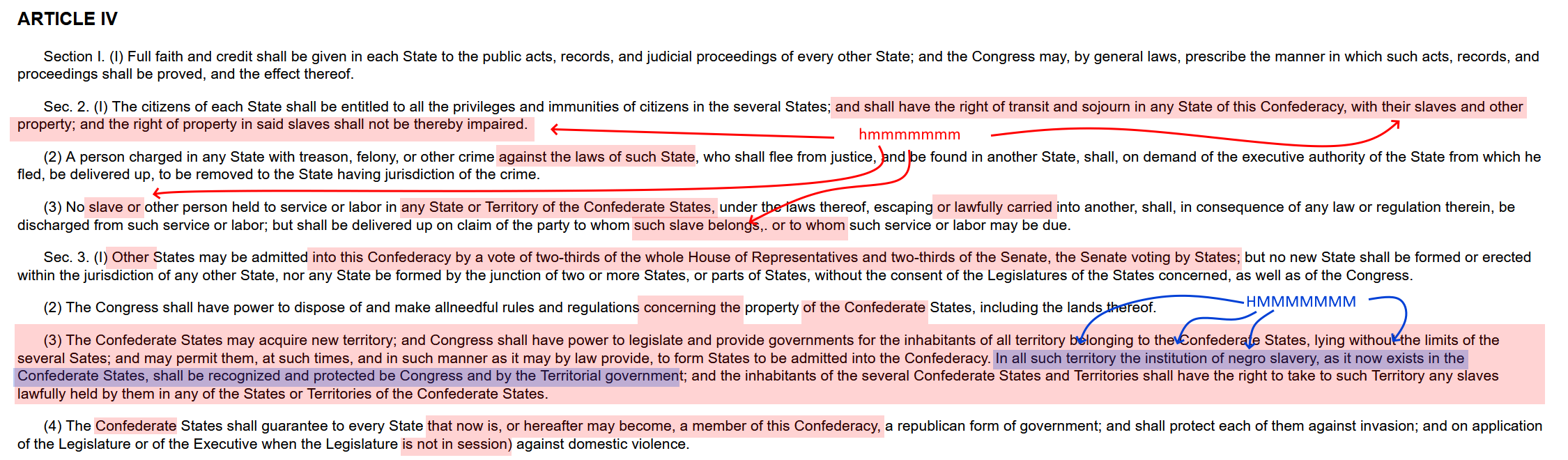 ARTICLE IV

Section I. (I) Full faith and credit shall be given in each State to the public acts, records, and judicial proceedings of every other State; and the Congress may, by general laws, prescribe the manner in which such acts, records, and proceedings shall be proved, and the effect thereof.

Sec. 2. (I) The citizens of each State shall be entitled to all the privileges and immunities of citizens in the several States; and shall have the right of transit and sojourn in any State of this Confederacy, with their slaves and other property; and the right of property in said slaves shall not be thereby impaired.

hmmmmmmm

(2) A person charged in any State with treason, felony, or other crime against the laws of such State, who shall flee from justice, and be found in another State, shall, on demand of the executive authority of the State from which he fled, be delivered up, to be removed to the State having jurisdiction of the crime.

(3) No slave or other person held to service or labor in any State or Territory of the Confederate States, under the laws thereof, escaping or lawfully carried into another, shall, in consequence of any law or regulation therein, be discharged from such service or labor; but shall be delivered up on claim of the party to whom such slave belongs,. or to whom such service or labor may be due.

Sec. 3. (I) Other States may be admitted into this Confederacy by a vote of two-thirds of the whole House of Representatives and two-thirds of the Senate, the Senate voting by States; but no new State shall be formed or erected within the jurisdiction of any other State, nor any State be formed by the junction of two or more States, or parts of States, without the consent of the Legislatures of the States concerned, as well as of the Congress.

(2) The Congress shall have power to dispose of and make allneedful rules and regulations concerning the property of the Confederate States, including the lands thereof.

HMMMMMMM

(3) The Confederate States may acquire new territory; and Congress shall have power to legislate and provide governments for the inhabitants of all territory belonging to the Confederate States, lying without the limits of the several Sates; and may permit them, at such times, and in such manner as it may by law provide, to form States to be admitted into the Confederacy. In all such territory the institution of negro slavery, as it now exists in the Confederate States, shall be recognized and protected be Congress and by the Territorial government; and the inhabitants of the several Confederate States and Territories shall have the right to take to such Territory any slaves lawfully held by them in any of the States or Territories of the Confederate States.

(4) The Confederate States shall guarantee to every State that now is, or hereafter may become, a member of this Confederacy, a republican form of government; and shall protect each of them against invasion; and on application of the Legislature or of the Executive when the Legislature is not in session) against domestic violence.